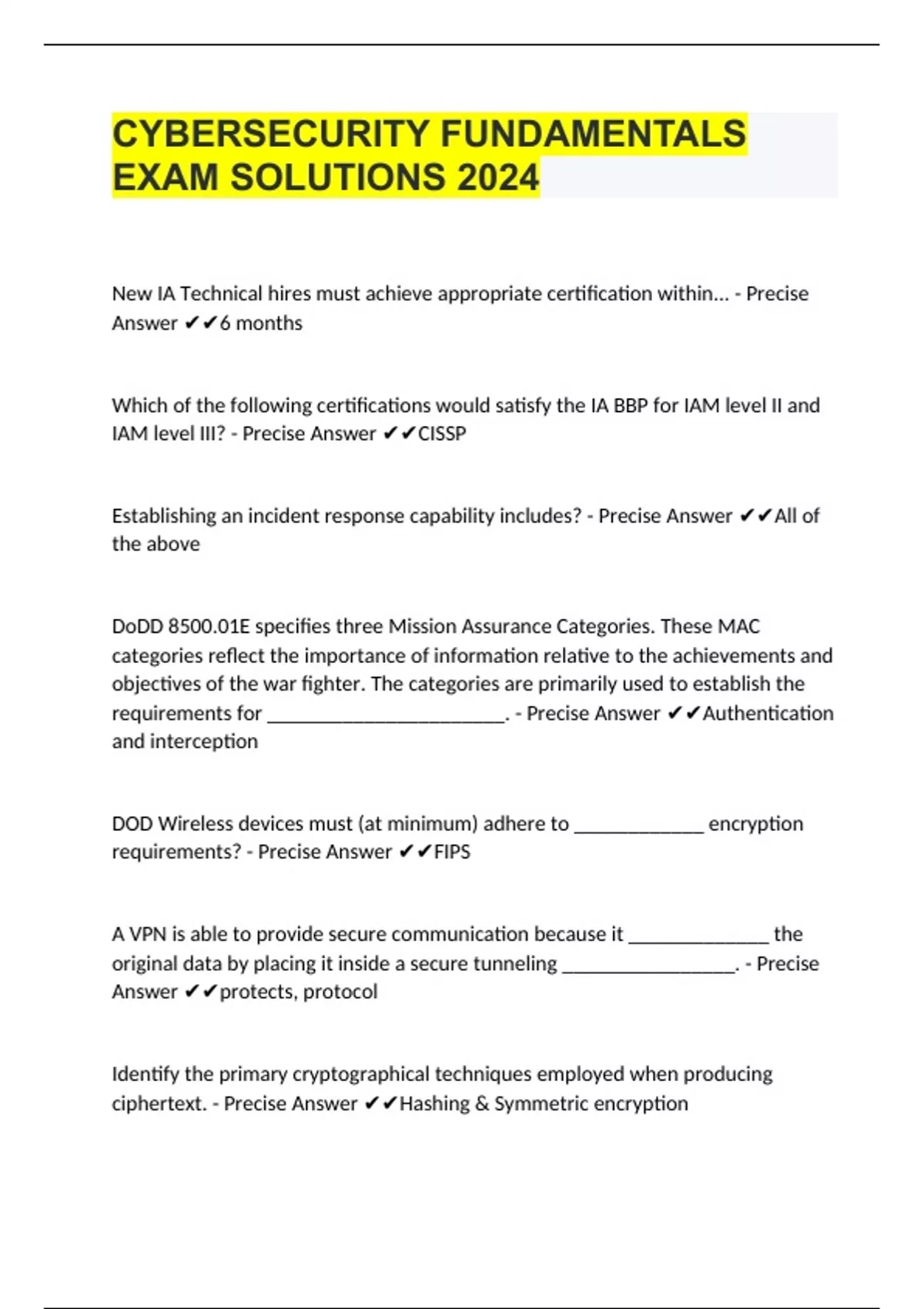 CYBERSECURITY FUNDAMENTALS EXAM SOLUTIONS 2024

New IA Technical hires must achieve appropriate certification within... - Precise Answer ✔✔6 months

Which of the following certifications would satisfy the IA BBP for IAM level II and IAM level III? - Precise Answer ✔✔CISSP

Establishing an incident response capability includes? - Precise Answer ✔✔All of the above

DoDD 8500.01E specifies three Mission Assurance Categories. These MAC categories reflect the importance of information relative to the achievements and objectives of the war fighter. The categories are primarily used to establish the requirements for ________________________. - Precise Answer ✔✔Authentication and interception

DOD Wireless devices must (at minimum) adhere to _____________ encryption requirements? - Precise Answer ✔✔FIPS

A VPN is able to provide secure communication because it ______________ the original data by placing it inside a secure tunneling _________________. - Precise Answer ✔✔protects, protocol

Identify the primary cryptographical techniques employed when producing ciphertext. - Precise Answer ✔✔Hashing & Symmetric encryption